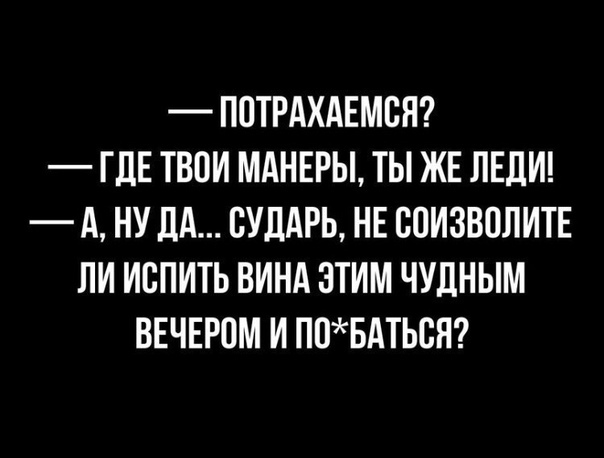 — ПОТРАХАЕМСЯ?
— ГДЕ ТВОИ МАНЕРЫ, ТЫ ЖЕ ЛЕДИ!
— А, НУ ДА... СУДАРЬ, НЕ СОИЗВОЛИТЕ ЛИ ИСПИТЬ ВИНА ЭТИМ ЧУДНЫМ ВЕЧЕРОМ И ПО*БАТЬСЯ?